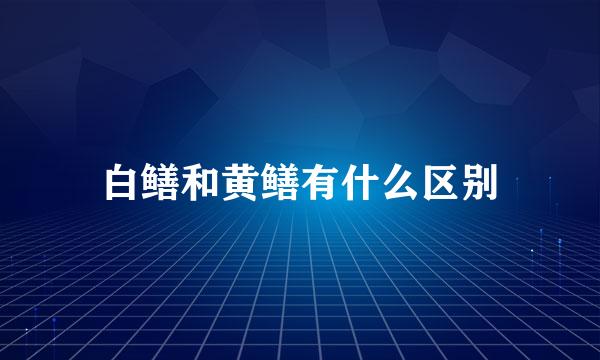 白鳝和黄鳝有什么区别